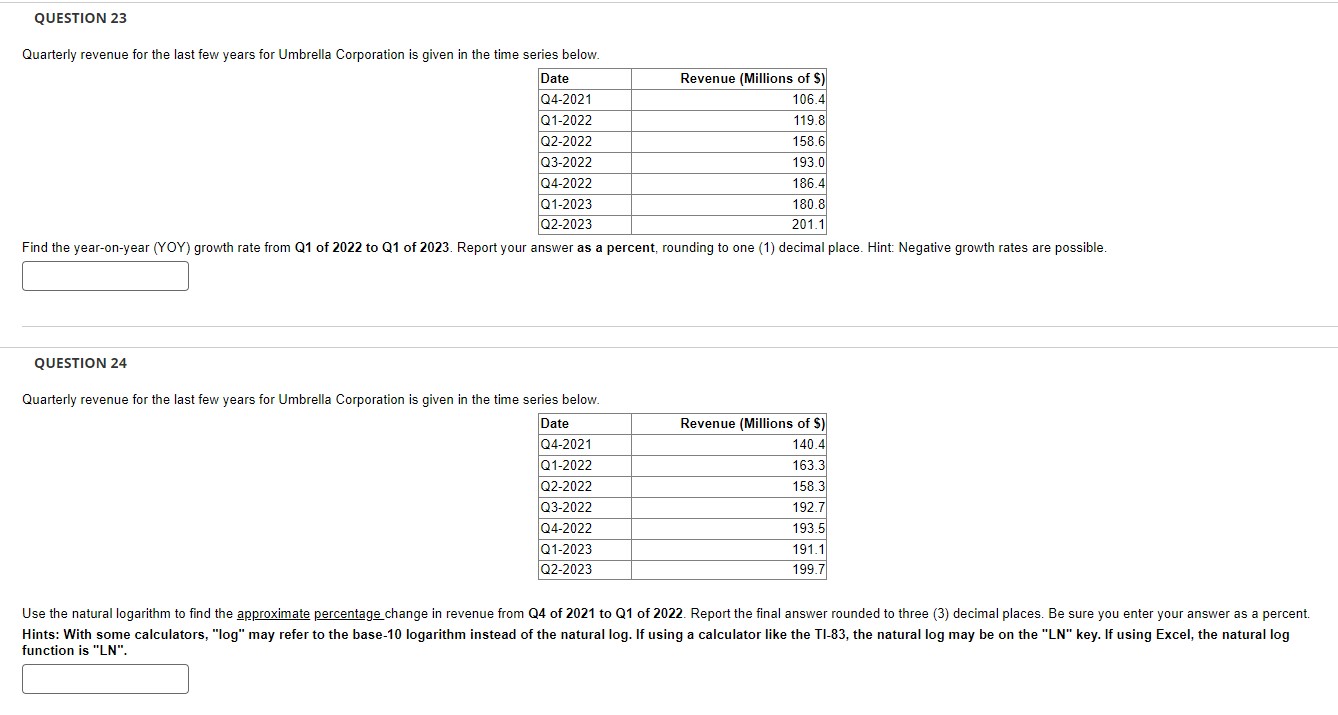 QUESTION 23

Quarterly revenue for the last few years for Umbrella Corporation is given in the time series below.

| Date | Revenue (Millions of $) |
|---|---|
| Q4-2021 | 106.4 |
| Q1-2022 | 119.8 |
| Q2-2022 | 158.6 |
| Q3-2022 | 193.0 |
| Q4-2022 | 186.4 |
| Q1-2023 | 180.8 |
| Q2-2023 | 201.1 |

Find the year-on-year (YOY) growth rate from Q1 of 2022 to Q1 of 2023. Report your answer as a percent, rounding to one (1) decimal place. Hint: Negative growth rates are possible.

QUESTION 24

Quarterly revenue for the last few years for Umbrella Corporation is given in the time series below.

| Date | Revenue (Millions of $) |
|---|---|
| Q4-2021 | 140.4 |
| Q1-2022 | 163.3 |
| Q2-2022 | 158.3 |
| Q3-2022 | 192.7 |
| Q4-2022 | 193.5 |
| Q1-2023 | 191.1 |
| Q2-2023 | 199.7 |

Use the natural logarithm to find the approximate percentage change in revenue from Q4 of 2021 to Q1 of 2022. Report the final answer rounded to three (3) decimal places. Be sure you enter your answer as a percent. Hints: With some calculators, "log" may refer to the base-10 logarithm instead of the natural log. If using a calculator like the TI-83, the natural log may be on the "LN" key. If using Excel, the natural log function is "LN".